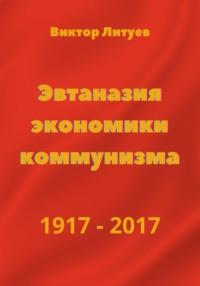 Виктор Литуев

Эвтаназия экономики коммунизма

1917 - 2017